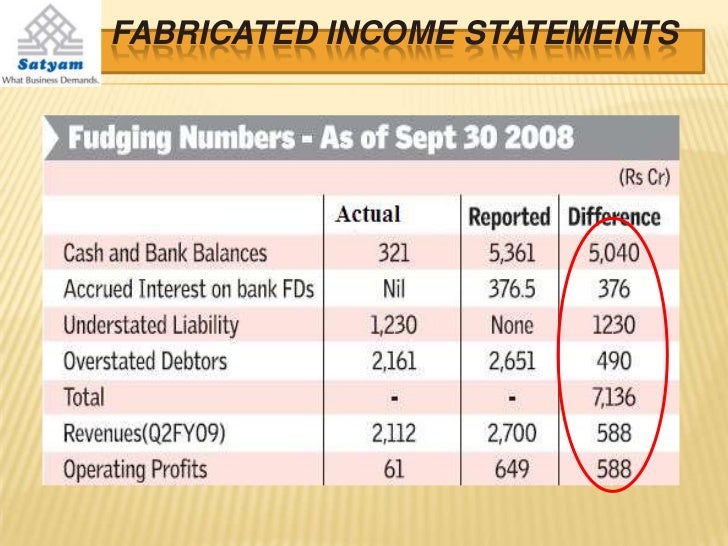 Satyam
What Business Demands.

FABRICATED INCOME STATEMENTS

Fudging Numbers - As of Sept 30 2008

(Rs Cr)

| | Actual | Reported | Difference |
|---|---|---|---|
| Cash and Bank Balances | 321 | 5,361 | 5,040 |
| Accrued Interest on bank FDs | Nil | 376.5 | 376 |
| Understated Liability | 1,230 | None | 1230 |
| Overstated Debtors | 2,161 | 2,651 | 490 |
| Total | - | - | 7,136 |
| Revenues(Q2FY09) | 2,112 | 2,700 | 588 |
| Operating Profits | 61 | 649 | 588 |